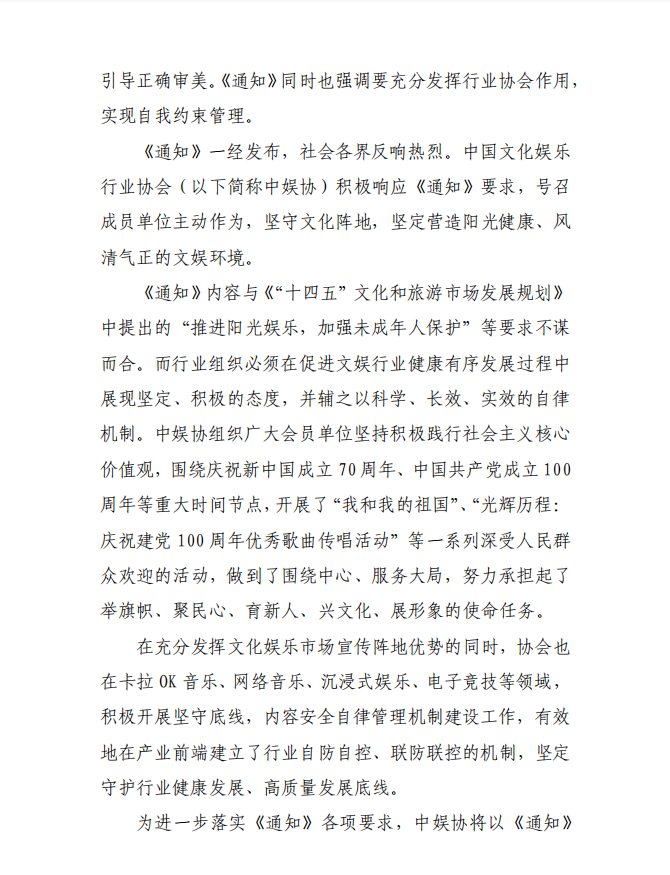 引导正确审美。《通知》同时也强调要充分发挥行业协会作用，实现自我约束管理。

《通知》一经发布，社会各界反响热烈。中国文化娱乐行业协会（以下简称中娱协）积极响应《通知》要求，号召成员单位主动作为，坚守文化阵地，坚定营造阳光健康、风清气正的文娱环境。

《通知》内容与《“十四五”文化和旅游市场发展规划》中提出的“推进阳光娱乐，加强未成年人保护”等要求不谋而合。而行业组织必须在促进文娱行业健康有序发展过程中展现坚定、积极的态度，并辅之以科学、长效、实效的自律机制。中娱协组织广大会员单位坚持积极践行社会主义核心价值观，围绕庆祝新中国成立70周年、中国共产党成立100周年等重大时间节点，开展了“我和我的祖国”、“光辉历程：庆祝建党100周年优秀歌曲传唱活动”等一系列深受人民群众欢迎的活动，做到了围绕中心、服务大局，努力承担起了举旗帜、聚民心、育新人、兴文化、展形象的使命任务。

在充分发挥文化娱乐市场宣传阵地优势的同时，协会也在卡拉OK音乐、网络音乐、沉浸式娱乐、电子竞技等领域，积极开展坚守底线，内容安全自律管理机制建设工作，有效地在产业前端建立了行业自防自控、联防联控的机制，坚定守护行业健康发展、高质量发展底线。

为进一步落实《通知》各项要求，中娱协将以《通知》